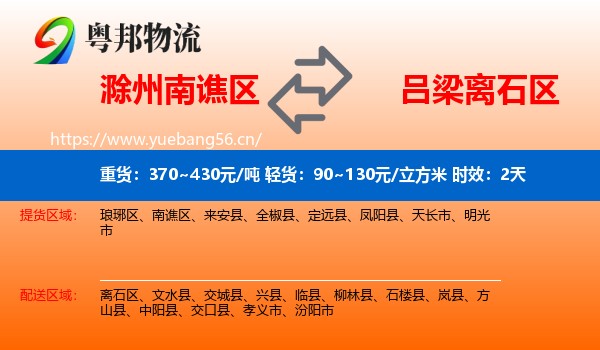 粤邦物流

滁州南谯区

吕梁离石区

https://www.yuebang56.cn/

重货：370~430元/吨 轻货：90~130元/立方米 时效：2天

提货区域：

琅琊区、南谯区、来安县、全椒县、定远县、凤阳县、天长市、明光市

配送区域：

离石区、文水县、交城县、兴县、临县、柳林县、石楼县、岚县、方山县、中阳县、交口县、孝义市、汾阳市